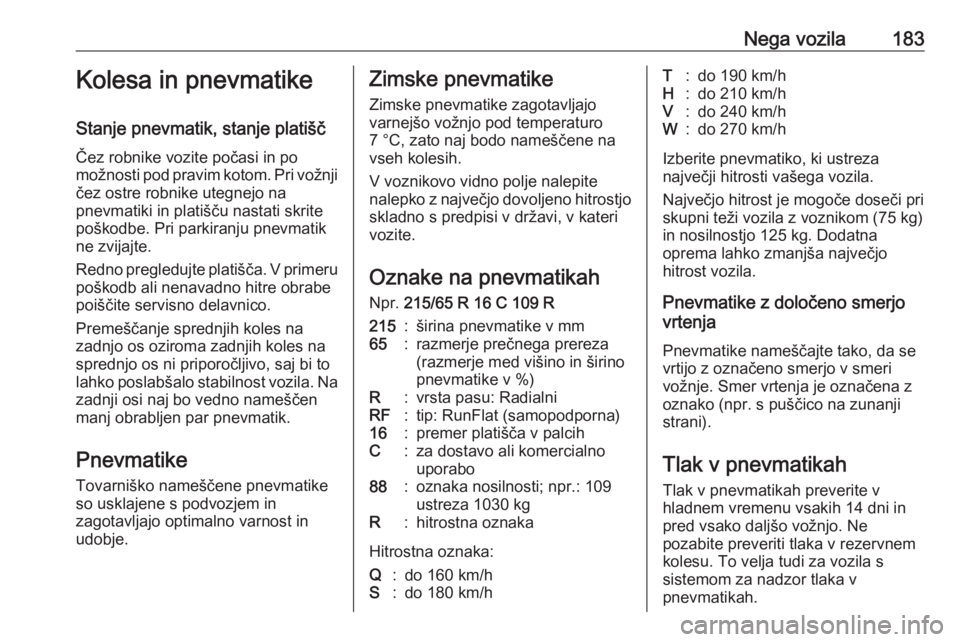 Nega vozila 183

Kolesa in pnevmatike

Stanje pnevmatik, stanje platišč

Čez robnike vozite počasi in po možnosti pod pravim kotom. Pri vožnji čez ostre robnike utegnejo na pnevmatiki in platišču nastati skrite poškodbe. Pri parkiranju pnevmatik ne zvijajte.

Redno pregledujte platišča. V primeru poškodb ali nenavadno hitre obrabe poiščite servisno delavnico.

Premeščanje sprednjih koles na zadnjo os oziroma zadnjih koles na sprednjo os ni priporočljivo, saj bi to lahko poslabšalo stabilnost vozila. Na zadnji osi naj bo vedno nameščen manj obrabljen par pnevmatik.

Pnevmatike

Tovarniško nameščene pnevmatike so usklajene s podvozjem in zagotavljajo optimalno varnost in udobje.

Zimske pnevmatike

Zimske pnevmatike zagotavljajo varnejšo vožnjo pod temperaturo 7 °C, zato naj bodo nameščene na vseh kolesih.

V voznikovo vidno polje nalepite nalepko z največjo dovoljeno hitrostjo skladno s predpisi v državi, v kateri vozite.

Oznake na pnevmatikah

Npr. 215/65 R 16 C 109 R

215 : širina pnevmatike v mm
65 : razmerje prečnega prereza (razmerje med višino in širino pnevmatike v %)
R : vrsta pasu: Radialni
RF : tip: RunFlat (samopodporna)
16 : premer platišča v palcih
C : za dostavo ali komercialno uporabo
88 : oznaka nosilnosti; npr.: 109 ustreza 1030 kg
R : hitrostna oznaka

Hitrostna oznaka:

Q : do 160 km/h
S : do 180 km/h
T : do 190 km/h
H : do 210 km/h
V : do 240 km/h
W : do 270 km/h

Izberite pnevmatiko, ki ustreza največji hitrosti vašega vozila.

Največjo hitrost je mogoče doseči pri skupni teži vozila z voznikom (75 kg) in nosilnostjo 125 kg. Dodatna oprema lahko zmanjša največjo hitrost vozila.

Pnevmatike z določeno smerjo vrtenja

Pnevmatike nameščajte tako, da se vrtijo z označeno smerjo v smeri vožnje. Smer vrtenja je označena z oznako (npr. s puščico na zunanji strani).

Tlak v pnevmatikah

Tlak v pnevmatikah preverite v hladnem vremenu vsakih 14 dni in pred vsako daljšo vožnjo. Ne pozabite preveriti tlaka v rezervnem kolesu. To velja tudi za vozila s sistemom za nadzor tlaka v pnevmatikah.

carmanualsonline.info